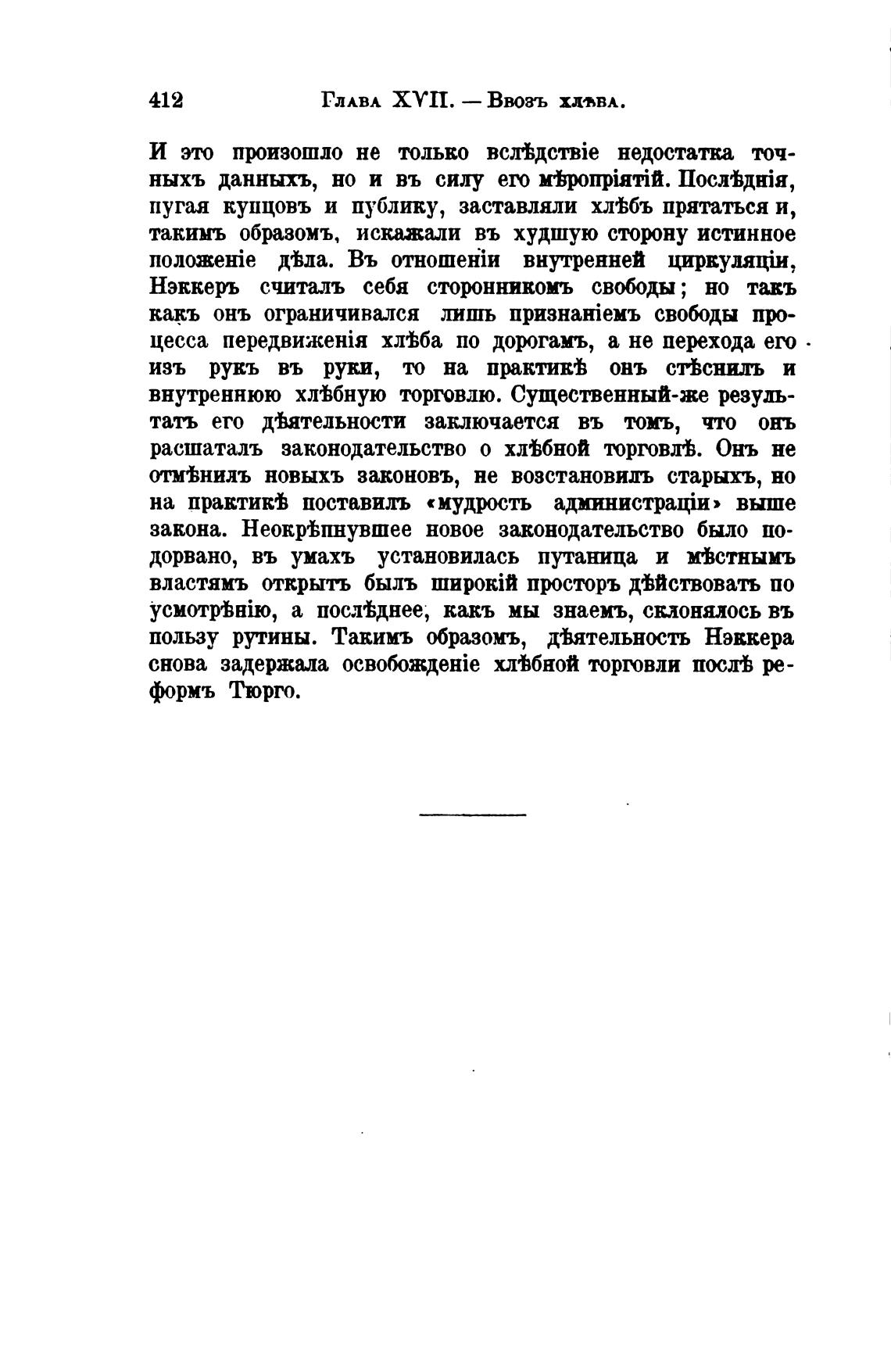 412 Глава XVII. — Ввозъ хлѣба.

И это произошло не только вслѣдствіе недостатка точныхъ данныхъ, но и въ силу его мѣропріятій. Послѣднія, пугая купцовъ и публику, заставляли хлѣбъ прятаться и, такимъ образомъ, искажали въ худшую сторону истинное положеніе дѣла. Въ отношеніи внутренней циркуляціи, Нэккеръ считалъ себя сторонникомъ свободы; но такъ какъ онъ ограничивался лишь признаніемъ свободы процесса передвиженія хлѣба по дорогамъ, а не перехода его изъ рукъ въ руки, то на практикѣ онъ стѣснилъ и внутреннюю хлѣбную торговлю. Существенный-же результатъ его дѣятельности заключается въ томъ, что онъ расшаталъ законодательство о хлѣбной торговлѣ. Онъ не отмѣнилъ новыхъ законовъ, не возстановилъ старыхъ, но на практикѣ поставилъ «мудрость администраціи» выше закона. Неокрѣпнувшее новое законодательство было подорвано, въ умахъ установилась путаница и мѣстнымъ властямъ открытъ былъ широкій просторъ дѣйствовать по усмотрѣнію, а послѣднее, какъ мы знаемъ, склонялось въ пользу рутины. Такимъ образомъ, дѣятельность Нэккера снова задержала освобожденіе хлѣбной торговли послѣ реформъ Тюрго.